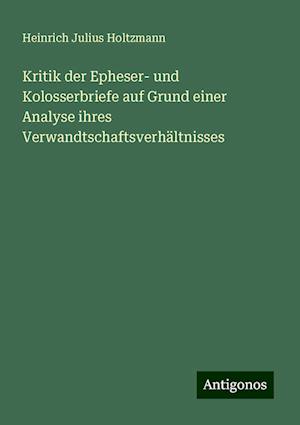 Heinrich Julius Holtzmann

Kritik der Epheser- und Kolosserbriefe auf Grund einer Analyse ihres Verwandtschaftsverhältnisses

Antigonos